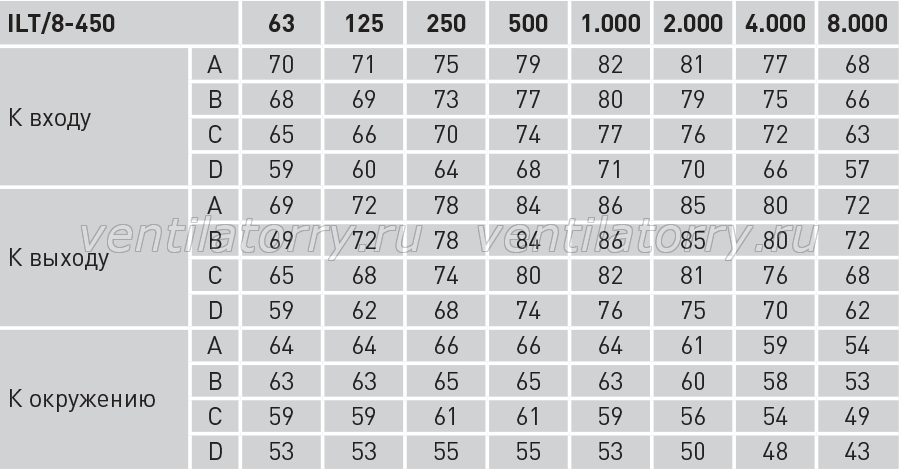 | ILT/8-450 | | 63 | 125 | 250 | 500 | 1.000 | 2.000 | 4.000 | 8.000 |
|---|---|---|---|---|---|---|---|---|---|
| К входу | A | 70 | 71 | 75 | 79 | 82 | 81 | 77 | 68 |
| | B | 68 | 69 | 73 | 77 | 80 | 79 | 75 | 66 |
| | C | 65 | 66 | 70 | 74 | 77 | 76 | 72 | 63 |
| | D | 59 | 60 | 64 | 68 | 71 | 70 | 66 | 57 |
| К выходу | A | 69 | 72 | 78 | 84 | 86 | 85 | 80 | 72 |
| | B | 69 | 72 | 78 | 84 | 86 | 85 | 80 | 72 |
| | C | 65 | 68 | 74 | 80 | 82 | 81 | 76 | 68 |
| | D | 59 | 62 | 68 | 74 | 76 | 75 | 70 | 62 |
| К окружению | A | 64 | 64 | 66 | 66 | 64 | 61 | 59 | 54 |
| | B | 63 | 63 | 65 | 65 | 63 | 60 | 58 | 53 |
| | C | 59 | 59 | 61 | 61 | 59 | 56 | 54 | 49 |
| | D | 53 | 53 | 55 | 55 | 53 | 50 | 48 | 43 |

ventilatorry.ru ventilatorry.ru